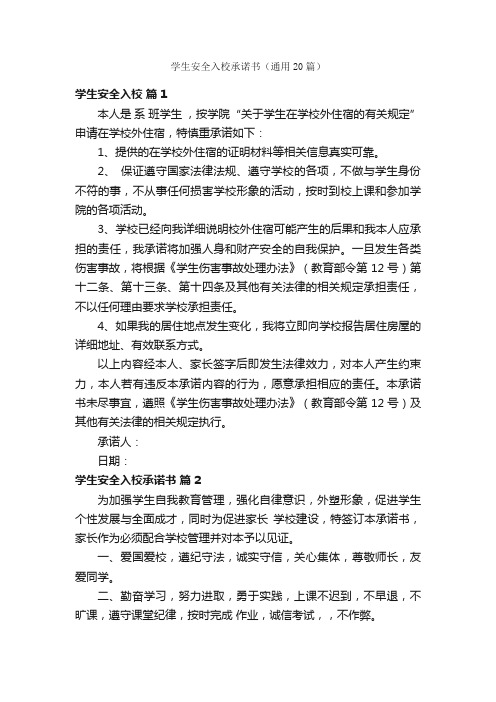 学生安全入校承诺书（通用20篇）

学生安全入校 篇1

本人是 系 班学生，按学院“关于学生在学校外住宿的有关规定”申请在学校外住宿，特慎重承诺如下：

1、提供的在学校外住宿的证明材料等相关信息真实可靠。

2、 保证遵守国家法律法规、遵守学校的各项，不做与学生身份不符的事，不从事任何损害学校形象的活动，按时到校上课和参加学院的各项活动。

3、学校已经向我详细说明校外住宿可能产生的后果和我本人应承担的责任，我承诺将加强人身和财产安全的自我保护。一旦发生各类伤害事故，将根据《学生伤害事故处理办法》（教育部令第12号）第十二条、第十三条、第十四条及其他有关法律的相关规定承担责任，不以任何理由要求学校承担责任。

4、如果我的居住地点发生变化，我将立即向学校报告居住房屋的详细地址、有效联系方式。

以上内容经本人、家长签字后即发生法律效力，对本人产生约束力，本人若有违反本承诺内容的行为，愿意承担相应的责任。本承诺书未尽事宜，遵照《学生伤害事故处理办法》（教育部令第12号）及其他有关法律的相关规定执行。

承诺人：

日期：

学生安全入校承诺书 篇2

为加强学生自我教育管理，强化自律意识，外塑形象，促进学生个性发展与全面成才，同时为促进家长 学校建设，特签订本承诺书，家长作为必须配合学校管理并对本予以见证。

一、爱国爱校，遵纪守法，诚实守信，关心集体，尊敬师长，友爱同学。

二、勤奋学习，努力进取，勇于实践，上课不迟到，不早退，不旷课，遵守课堂纪律，按时完成 作业，诚信考试，，不作弊。